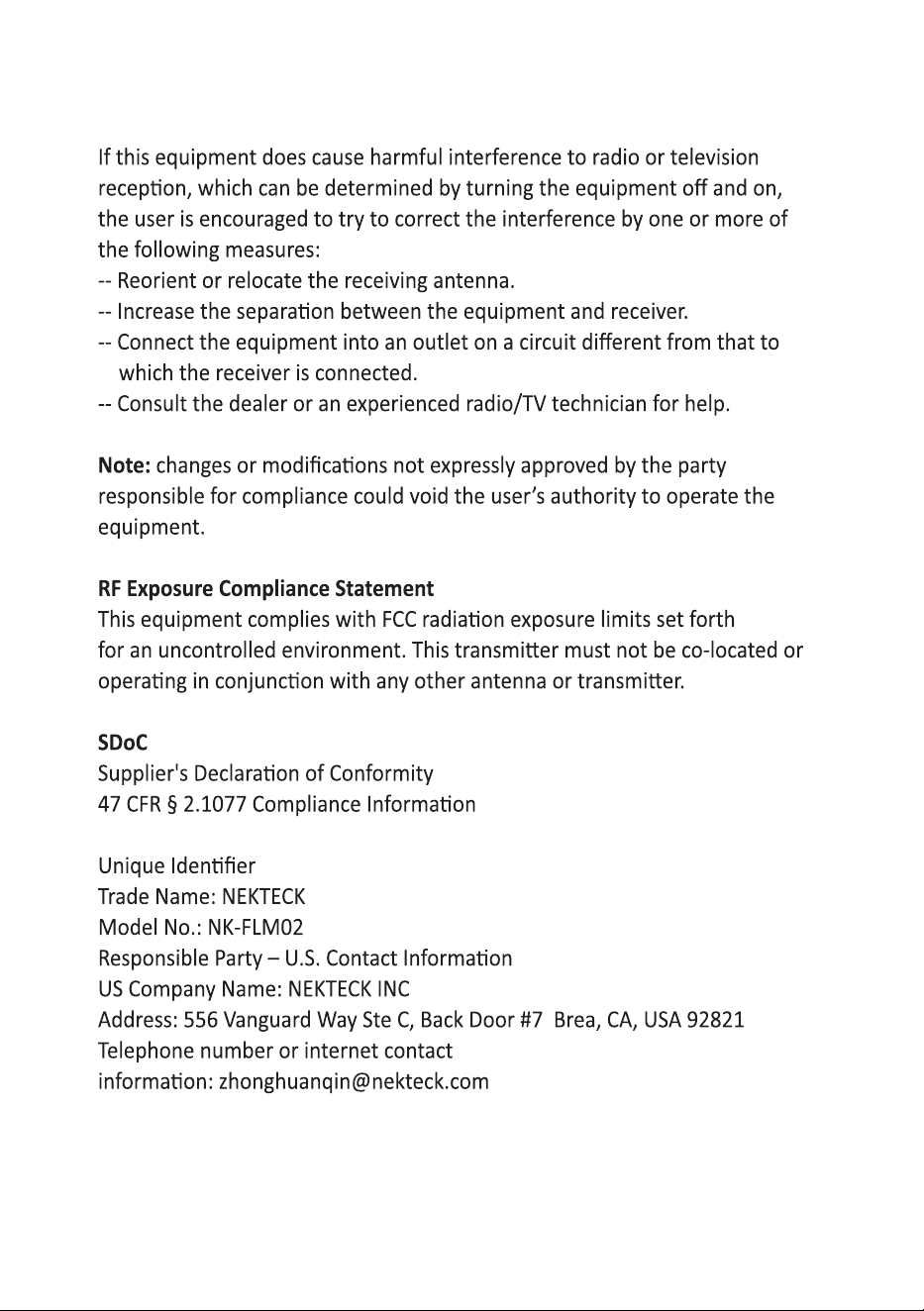 If this equipment does cause harmful interference to radio or television reception, which can be determined by turning the equipment off and on, the user is encouraged to try to correct the interference by one or more of the following measures:

-- Reorient or relocate the receiving antenna.
-- Increase the separation between the equipment and receiver.
-- Connect the equipment into an outlet on a circuit different from that to which the receiver is connected.
-- Consult the dealer or an experienced radio/TV technician for help.

Note: changes or modifications not expressly approved by the party responsible for compliance could void the user's authority to operate the equipment.

RF Exposure Compliance Statement
This equipment complies with FCC radiation exposure limits set forth for an uncontrolled environment. This transmitter must not be co-located or operating in conjunction with any other antenna or transmitter.

SDoC
Supplier's Declaration of Conformity
47 CFR § 2.1077 Compliance Information

Unique Identifier
Trade Name: NEKTECK
Model No.: NK-FLM02
Responsible Party – U.S. Contact Information
US Company Name: NEKTECK INC
Address: 556 Vanguard Way Ste C, Back Door #7 Brea, CA, USA 92821
Telephone number or internet contact
information: zhonghuanqin@nekteck.com